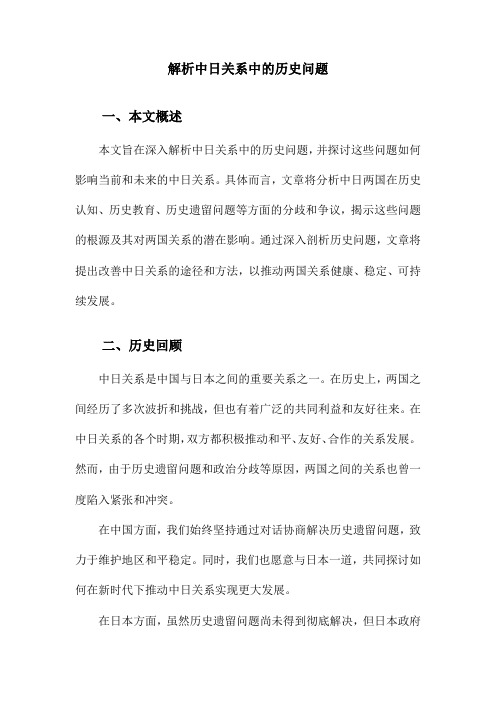 解析中日关系中的历史问题

一、本文概述

本文旨在深入解析中日关系中的历史问题，并探讨这些问题如何影响当前和未来的中日关系。具体而言，文章将分析中日两国在历史认知、历史教育、历史遗留问题等方面的分歧和争议，揭示这些问题的根源及其对两国关系的潜在影响。通过深入剖析历史问题，文章将提出改善中日关系的途径和方法，以推动两国关系健康、稳定、可持续发展。

二、历史回顾

中日关系是中国与日本之间的重要关系之一。在历史上，两国之间经历了多次波折和挑战，但也有着广泛的共同利益和友好往来。在中日关系的各个时期，双方都积极推动和平、友好、合作的关系发展。然而，由于历史遗留问题和政治分歧等原因，两国之间的关系也曾一度陷入紧张和冲突。

在中国方面，我们始终坚持通过对话协商解决历史遗留问题，致力于维护地区和平稳定。同时，我们也愿意与日本一道，共同探讨如何在新时代下推动中日关系实现更大发展。

在日本方面，虽然历史遗留问题尚未得到彻底解决，但日本政府